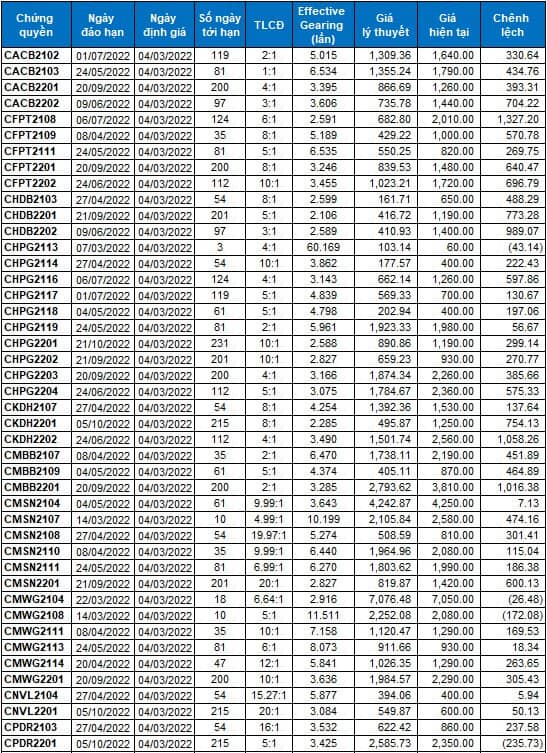 | Chứng quyền | Ngày đáo hạn | Ngày định giá | Số ngày tới hạn | TLCĐ | Effective Gearing (lần) | Giá lý thuyết | Giá hiện tại | Chênh lệch |
|---|---|---|---|---|---|---|---|---|
| CACB2102 | 01/07/2022 | 04/03/2022 | 119 | 2:1 | 5.015 | 1,309.36 | 1,640.00 | 330.64 |
| CACB2103 | 24/05/2022 | 04/03/2022 | 81 | 1:1 | 6.534 | 1,355.24 | 1,790.00 | 434.76 |
| CACB2201 | 20/09/2022 | 04/03/2022 | 200 | 4:1 | 3.395 | 866.69 | 1,260.00 | 393.31 |
| CACB2202 | 09/06/2022 | 04/03/2022 | 97 | 3:1 | 3.606 | 735.78 | 1,440.00 | 704.22 |
| CFPT2108 | 06/07/2022 | 04/03/2022 | 124 | 6:1 | 2.591 | 682.80 | 2,010.00 | 1,327.20 |
| CFPT2109 | 08/04/2022 | 04/03/2022 | 35 | 8:1 | 5.189 | 429.22 | 1,000.00 | 570.78 |
| CFPT2111 | 24/05/2022 | 04/03/2022 | 81 | 5:1 | 6.535 | 550.25 | 820.00 | 269.75 |
| CFPT2201 | 20/09/2022 | 04/03/2022 | 200 | 8:1 | 3.246 | 839.53 | 1,480.00 | 640.47 |
| CFPT2202 | 24/06/2022 | 04/03/2022 | 112 | 10:1 | 3.455 | 1,023.21 | 1,720.00 | 696.79 |
| CHDB2103 | 27/04/2022 | 04/03/2022 | 54 | 8:1 | 2.599 | 161.71 | 650.00 | 488.29 |
| CHDB2201 | 21/09/2022 | 04/03/2022 | 201 | 5:1 | 2.106 | 416.72 | 1,190.00 | 773.28 |
| CHDB2202 | 09/06/2022 | 04/03/2022 | 97 | 3:1 | 2.589 | 410.93 | 1,400.00 | 989.07 |
| CHPG2113 | 07/03/2022 | 04/03/2022 | 3 | 4:1 | 60.169 | 103.14 | 60.00 | (43.14) |
| CHPG2114 | 27/04/2022 | 04/03/2022 | 54 | 10:1 | 3.862 | 177.57 | 400.00 | 222.43 |
| CHPG2116 | 06/07/2022 | 04/03/2022 | 124 | 4:1 | 3.143 | 662.14 | 1,260.00 | 597.86 |
| CHPG2117 | 01/07/2022 | 04/03/2022 | 119 | 5:1 | 4.839 | 569.33 | 700.00 | 130.67 |
| CHPG2118 | 04/05/2022 | 04/03/2022 | 61 | 5:1 | 4.798 | 202.94 | 400.00 | 197.06 |
| CHPG2119 | 24/05/2022 | 04/03/2022 | 81 | 2:1 | 5.961 | 1,923.33 | 1,980.00 | 56.67 |
| CHPG2201 | 21/10/2022 | 04/03/2022 | 231 | 10:1 | 2.588 | 890.86 | 1,190.00 | 299.14 |
| CHPG2202 | 21/09/2022 | 04/03/2022 | 201 | 10:1 | 2.827 | 659.23 | 930.00 | 270.77 |
| CHPG2203 | 20/09/2022 | 04/03/2022 | 200 | 4:1 | 3.166 | 1,874.34 | 2,260.00 | 385.66 |
| CHPG2204 | 24/06/2022 | 04/03/2022 | 112 | 5:1 | 3.075 | 1,784.67 | 2,360.00 | 575.33 |
| CKDH2107 | 27/04/2022 | 04/03/2022 | 54 | 8:1 | 4.254 | 1,392.36 | 1,530.00 | 137.64 |
| CKDH2201 | 05/10/2022 | 04/03/2022 | 215 | 8:1 | 2.285 | 495.87 | 1,250.00 | 754.13 |
| CKDH2202 | 24/06/2022 | 04/03/2022 | 112 | 4:1 | 3.490 | 1,501.74 | 2,560.00 | 1,058.26 |
| CMBB2107 | 08/04/2022 | 04/03/2022 | 35 | 2:1 | 6.470 | 1,738.11 | 2,190.00 | 451.89 |
| CMBB2109 | 04/05/2022 | 04/03/2022 | 61 | 5:1 | 4.374 | 405.11 | 870.00 | 464.89 |
| CMBB2201 | 20/09/2022 | 04/03/2022 | 200 | 2:1 | 3.285 | 2,793.62 | 3,810.00 | 1,016.38 |
| CMSN2104 | 04/05/2022 | 04/03/2022 | 61 | 9.99:1 | 3.643 | 4,242.87 | 4,250.00 | 7.13 |
| CMSN2107 | 14/03/2022 | 04/03/2022 | 10 | 4.99:1 | 10.199 | 2,105.84 | 2,580.00 | 474.16 |
| CMSN2108 | 27/04/2022 | 04/03/2022 | 54 | 19.97:1 | 5.274 | 508.59 | 810.00 | 301.41 |
| CMSN2110 | 08/04/2022 | 04/03/2022 | 35 | 9.99:1 | 6.440 | 1,964.96 | 2,080.00 | 115.04 |
| CMSN2111 | 24/05/2022 | 04/03/2022 | 81 | 6.99:1 | 6.270 | 1,803.62 | 1,990.00 | 186.38 |
| CMSN2201 | 21/09/2022 | 04/03/2022 | 201 | 20:1 | 2.827 | 819.87 | 1,420.00 | 600.13 |
| CMWG2104 | 22/03/2022 | 04/03/2022 | 18 | 6.64:1 | 2.916 | 7,076.48 | 7,050.00 | (26.48) |
| CMWG2108 | 14/03/2022 | 04/03/2022 | 10 | 5:1 | 11.511 | 2,252.08 | 2,080.00 | (172.08) |
| CMWG2111 | 08/04/2022 | 04/03/2022 | 35 | 10:1 | 7.158 | 1,120.47 | 1,290.00 | 169.53 |
| CMWG2113 | 24/05/2022 | 04/03/2022 | 81 | 6:1 | 8.073 | 911.66 | 930.00 | 18.34 |
| CMWG2114 | 20/04/2022 | 04/03/2022 | 47 | 12:1 | 5.841 | 1,026.35 | 1,290.00 | 263.65 |
| CMWG2201 | 20/09/2022 | 04/03/2022 | 200 | 10:1 | 3.636 | 1,984.57 | 2,290.00 | 305.43 |
| CNVL2104 | 27/04/2022 | 04/03/2022 | 54 | 15.27:1 | 5.877 | 394.06 | 400.00 | 5.94 |
| CNVL2201 | 05/10/2022 | 04/03/2022 | 215 | 20:1 | 3.084 | 549.87 | 600.00 | 50.13 |
| CPDR2103 | 27/04/2022 | 04/03/2022 | 54 | 16:1 | 3.532 | 622.42 | 860.00 | 237.58 |
| CPDR2201 | 05/10/2022 | 04/03/2022 | 215 | 5:1 | 3.425 | 2,585.73 | 2,350.00 | (235.73) |